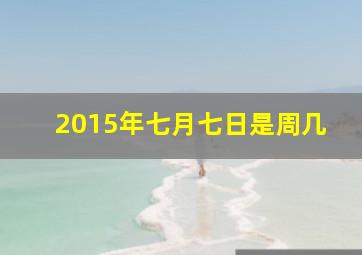 2015年七月七日是周几